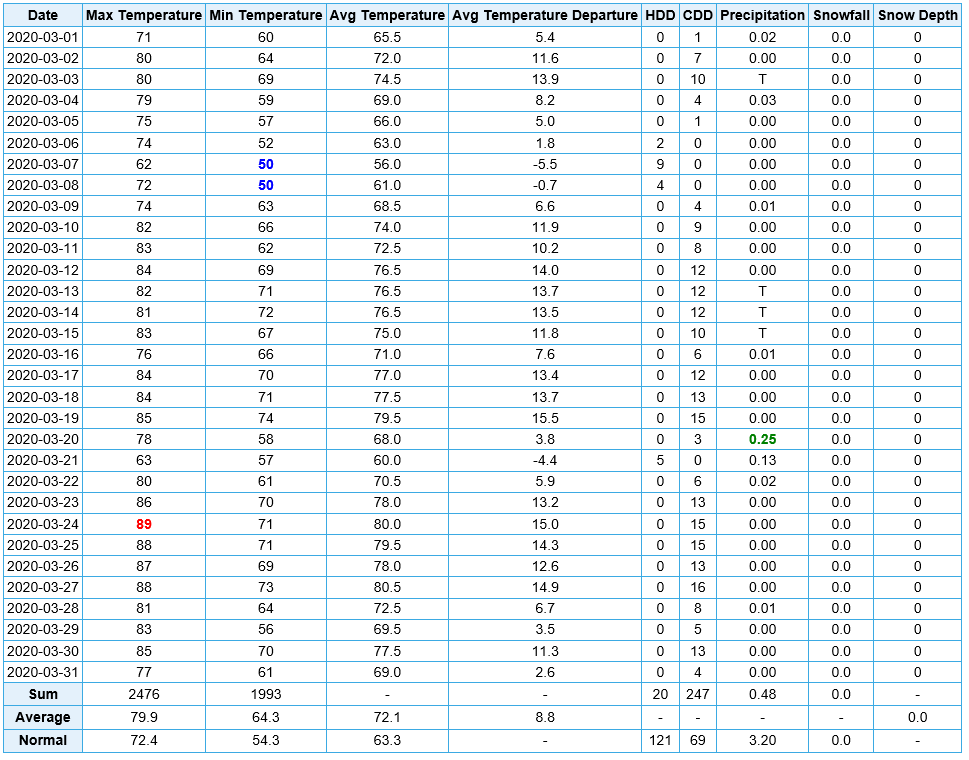 | Date | Max Temperature | Min Temperature | Avg Temperature | Avg Temperature Departure | HDD | CDD | Precipitation | Snowfall | Snow Depth |
|---|---|---|---|---|---|---|---|---|---|
| 2020-03-01 | 71 | 60 | 65.5 | 5.4 | 0 | 1 | 0.02 | 0.0 | 0 |
| 2020-03-02 | 80 | 64 | 72.0 | 11.6 | 0 | 7 | 0.00 | 0.0 | 0 |
| 2020-03-03 | 80 | 69 | 74.5 | 13.9 | 0 | 10 | T | 0.0 | 0 |
| 2020-03-04 | 79 | 59 | 69.0 | 8.2 | 0 | 4 | 0.03 | 0.0 | 0 |
| 2020-03-05 | 75 | 57 | 66.0 | 5.0 | 0 | 1 | 0.00 | 0.0 | 0 |
| 2020-03-06 | 74 | 52 | 63.0 | 1.8 | 2 | 0 | 0.00 | 0.0 | 0 |
| 2020-03-07 | 62 | 50 | 56.0 | -5.5 | 9 | 0 | 0.00 | 0.0 | 0 |
| 2020-03-08 | 72 | 50 | 61.0 | -0.7 | 4 | 0 | 0.00 | 0.0 | 0 |
| 2020-03-09 | 74 | 63 | 68.5 | 6.6 | 0 | 4 | 0.01 | 0.0 | 0 |
| 2020-03-10 | 82 | 66 | 74.0 | 11.9 | 0 | 9 | 0.00 | 0.0 | 0 |
| 2020-03-11 | 83 | 62 | 72.5 | 10.2 | 0 | 8 | 0.00 | 0.0 | 0 |
| 2020-03-12 | 84 | 69 | 76.5 | 14.0 | 0 | 12 | 0.00 | 0.0 | 0 |
| 2020-03-13 | 82 | 71 | 76.5 | 13.7 | 0 | 12 | T | 0.0 | 0 |
| 2020-03-14 | 81 | 72 | 76.5 | 13.5 | 0 | 12 | T | 0.0 | 0 |
| 2020-03-15 | 83 | 67 | 75.0 | 11.8 | 0 | 10 | T | 0.0 | 0 |
| 2020-03-16 | 76 | 66 | 71.0 | 7.6 | 0 | 6 | 0.01 | 0.0 | 0 |
| 2020-03-17 | 84 | 70 | 77.0 | 13.4 | 0 | 12 | 0.00 | 0.0 | 0 |
| 2020-03-18 | 84 | 71 | 77.5 | 13.7 | 0 | 13 | 0.00 | 0.0 | 0 |
| 2020-03-19 | 85 | 74 | 79.5 | 15.5 | 0 | 15 | 0.00 | 0.0 | 0 |
| 2020-03-20 | 78 | 58 | 68.0 | 3.8 | 0 | 3 | 0.25 | 0.0 | 0 |
| 2020-03-21 | 63 | 57 | 60.0 | -4.4 | 5 | 0 | 0.13 | 0.0 | 0 |
| 2020-03-22 | 80 | 61 | 70.5 | 5.9 | 0 | 6 | 0.02 | 0.0 | 0 |
| 2020-03-23 | 86 | 70 | 78.0 | 13.2 | 0 | 13 | 0.00 | 0.0 | 0 |
| 2020-03-24 | 89 | 71 | 80.0 | 15.0 | 0 | 15 | 0.00 | 0.0 | 0 |
| 2020-03-25 | 88 | 71 | 79.5 | 14.3 | 0 | 15 | 0.00 | 0.0 | 0 |
| 2020-03-26 | 87 | 69 | 78.0 | 12.6 | 0 | 13 | 0.00 | 0.0 | 0 |
| 2020-03-27 | 88 | 73 | 80.5 | 14.9 | 0 | 16 | 0.00 | 0.0 | 0 |
| 2020-03-28 | 81 | 64 | 72.5 | 6.7 | 0 | 8 | 0.01 | 0.0 | 0 |
| 2020-03-29 | 83 | 56 | 69.5 | 3.5 | 0 | 5 | 0.00 | 0.0 | 0 |
| 2020-03-30 | 85 | 70 | 77.5 | 11.3 | 0 | 13 | 0.00 | 0.0 | 0 |
| 2020-03-31 | 77 | 61 | 69.0 | 2.6 | 0 | 4 | 0.00 | 0.0 | 0 |
| Sum | 2476 | 1993 | - | - | 20 | 247 | 0.48 | 0.0 | - |
| Average | 79.9 | 64.3 | 72.1 | 8.8 | - | - | - | - | 0.0 |
| Normal | 72.4 | 54.3 | 63.3 | - | 121 | 69 | 3.20 | 0.0 | - |